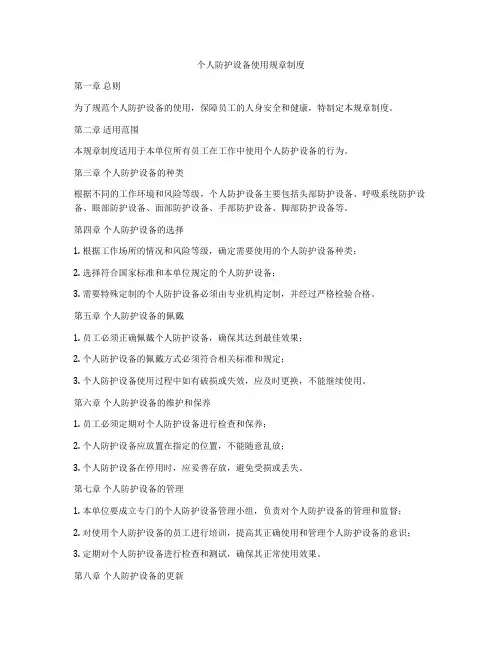 个人防护设备使用规章制度

第一章 总则

为了规范个人防护设备的使用，保障员工的人身安全和健康，特制定本规章制度。

第二章 适用范围

本规章制度适用于本单位所有员工在工作中使用个人防护设备的行为。

第三章 个人防护设备的种类

根据不同的工作环境和风险等级，个人防护设备主要包括头部防护设备、呼吸系统防护设备、眼部防护设备、面部防护设备、手部防护设备、脚部防护设备等。

第四章 个人防护设备的选择

1. 根据工作场所的情况和风险等级，确定需要使用的个人防护设备种类；

2. 选择符合国家标准和本单位规定的个人防护设备；

3. 需要特殊定制的个人防护设备必须由专业机构定制，并经过严格检验合格。

第五章 个人防护设备的佩戴

1. 员工必须正确佩戴个人防护设备，确保其达到最佳效果；

2. 个人防护设备的佩戴方式必须符合相关标准和规定；

3. 个人防护设备使用过程中如有破损或失效，应及时更换，不能继续使用。

第六章 个人防护设备的维护和保养

1. 员工必须定期对个人防护设备进行检查和保养；

2. 个人防护设备应放置在指定的位置，不能随意乱放；

3. 个人防护设备在停用时，应妥善存放，避免受损或丢失。

第七章 个人防护设备的管理

1. 本单位要成立专门的个人防护设备管理小组，负责对个人防护设备的管理和监督；

2. 对使用个人防护设备的员工进行培训，提高其正确使用和管理个人防护设备的意识；

3. 定期对个人防护设备进行检查和测试，确保其正常使用效果。

第八章 个人防护设备的更新